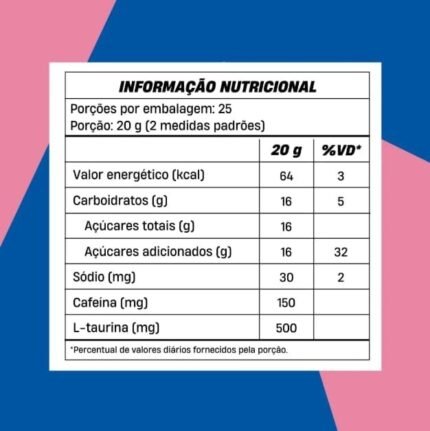 INFORMAÇÃO NUTRICIONAL

Porções por embalagem: 25
Porção: 20 g (2 medidas padrões)

| | 20 g | %VD* |
|---|---|---|
| Valor energético (kcal) | 64 | 3 |
| Carboidratos (g) | 16 | 5 |
| Açúcares totais (g) | 16 | |
| Açúcares adicionados (g) | 16 | 32 |
| Sódio (mg) | 30 | 2 |
| Cafeína (mg) | 150 | |
| L-taurina (mg) | 500 | |

*Percentual de valores diários fornecidos pela porção.